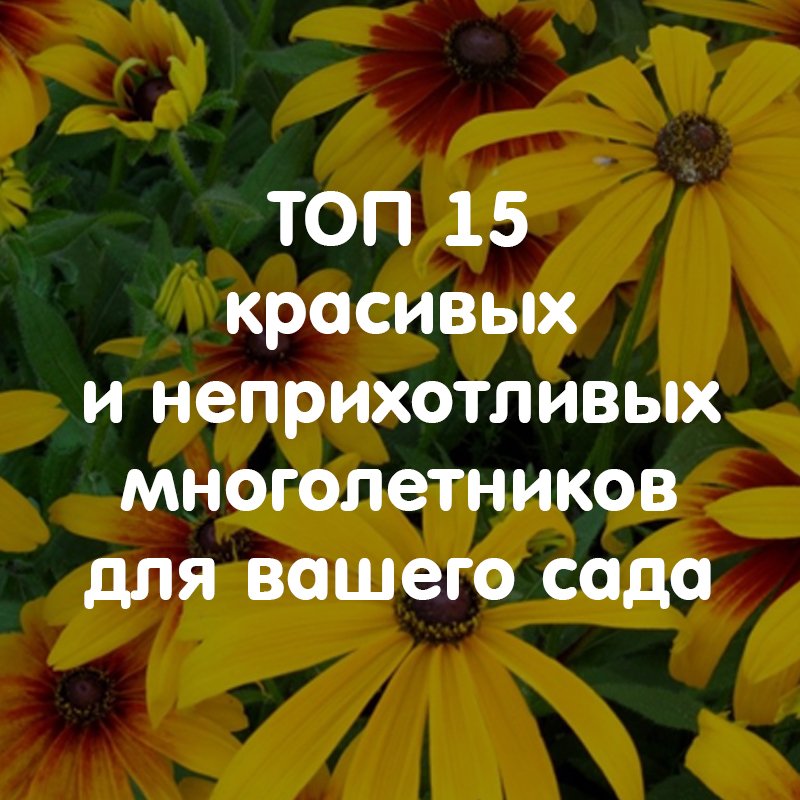 ТОП 15
красивых
и неприхотливых
многолетников
для вашего сада